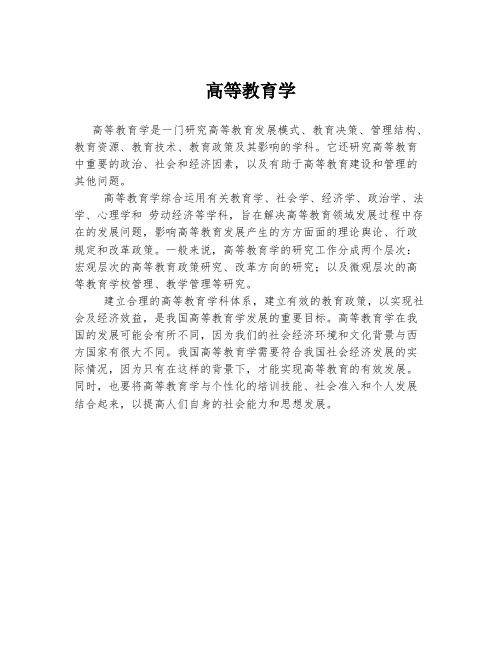 高等教育学

高等教育学是一门研究高等教育发展模式、教育决策、管理结构、教育资源、教育技术、教育政策及其影响的学科。它还研究高等教育中重要的政治、社会和经济因素，以及有助于高等教育建设和管理的其他问题。

高等教育学综合运用有关教育学、社会学、经济学、政治学、法学、心理学和 劳动经济等学科，旨在解决高等教育领域发展过程中存在的发展问题，影响高等教育发展产生的方方面面的理论舆论、行政规定和改革政策。一般来说，高等教育学的研究工作分成两个层次：宏观层次的高等教育政策研究、改革方向的研究；以及微观层次的高等教育学校管理、教学管理等研究。

建立合理的高等教育学科体系，建立有效的教育政策，以实现社会及经济效益，是我国高等教育学发展的重要目标。高等教育学在我国的发展可能会有所不同，因为我们的社会经济环境和文化背景与西方国家有很大不同。我国高等教育学需要符合我国社会经济发展的实际情况，因为只有在这样的背景下，才能实现高等教育的有效发展。同时，也要将高等教育学与个性化的培训技能、社会准入和个人发展结合起来，以提高人们自身的社会能力和思想发展。